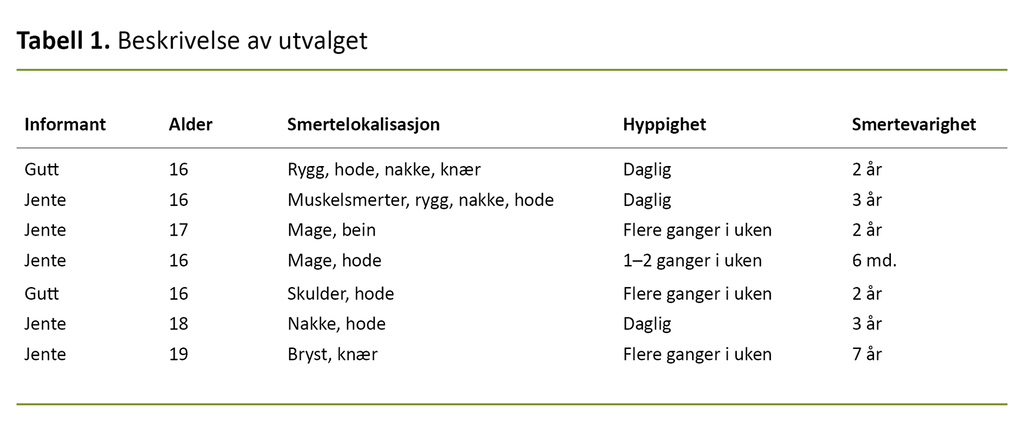 **Tabell 1.** Beskrivelse av utvalget

| Informant | Alder | Smertelokalisasjon | Hyppighet | Smertevarighet |
|---|---|---|---|---|
| Gutt | 16 | Rygg, hode, nakke, knær | Daglig | 2 år |
| Jente | 16 | Muskelsmerter, rygg, nakke, hode | Daglig | 3 år |
| Jente | 17 | Mage, bein | Flere ganger i uken | 2 år |
| Jente | 16 | Mage, hode | 1–2 ganger i uken | 6 md. |
| Gutt | 16 | Skulder, hode | Flere ganger i uken | 2 år |
| Jente | 18 | Nakke, hode | Daglig | 3 år |
| Jente | 19 | Bryst, knær | Flere ganger i uken | 7 år |